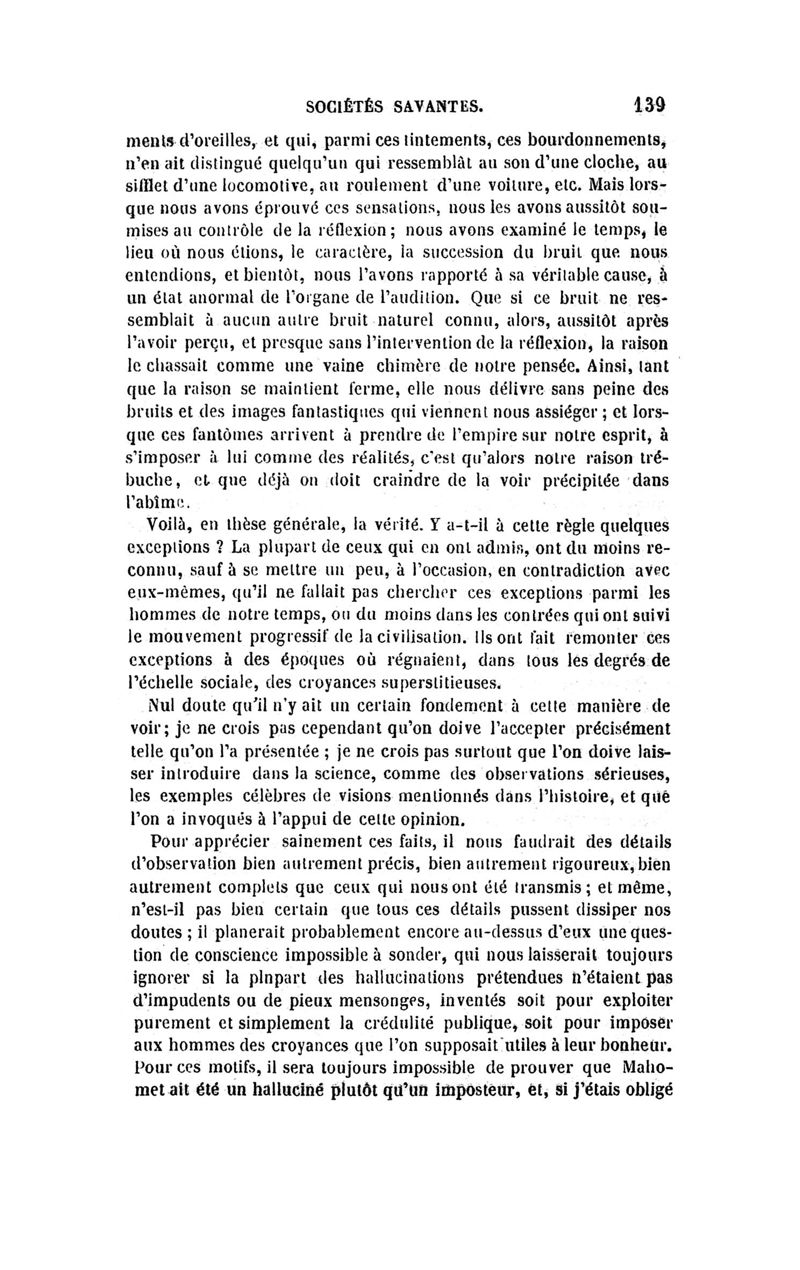 SOCIÉTÉS SAVANTES. 139

ments d'oreilles, et qui, parmi ces tintements, ces bourdonnements, n'en ait distingué quelqu'un qui ressemblât au son d'une cloche, au sifflet d'une locomotive, au roulement d'une voiture, etc. Mais lorsque nous avons éprouvé ces sensations, nous les avons aussitôt soumises au contrôle de la réflexion ; nous avons examiné le temps, le lieu où nous étions, le caractère, la succession du bruit que nous entendions, et bientôt, nous l'avons rapporté à sa véritable cause, à un état anormal de l'organe de l'audition. Que si ce bruit ne ressemblait à aucun autre bruit naturel connu, alors, aussitôt après l'avoir perçu, et presque sans l'intervention de la réflexion, la raison le chassait comme une vaine chimère de notre pensée. Ainsi, tant que la raison se maintient ferme, elle nous délivre sans peine des bruits et des images fantastiques qui viennent nous assiéger ; et lorsque ces fantômes arrivent à prendre de l'empire sur notre esprit, à s'imposer à lui comme des réalités, c'est qu'alors notre raison trébuche, et que déjà on doit craindre de la voir précipitée dans l'abîme.

Voilà, en thèse générale, la vérité. Y a-t-il à cette règle quelques exceptions ? La plupart de ceux qui en ont admis, ont du moins reconnu, sauf à se mettre un peu, à l'occasion, en contradiction avec eux-mêmes, qu'il ne fallait pas chercher ces exceptions parmi les hommes de notre temps, ou du moins dans les contrées qui ont suivi le mouvement progressif de la civilisation. Ils ont fait remonter ces exceptions à des époques où régnaient, dans tous les degrés de l'échelle sociale, des croyances superstitieuses.

Nul doute qu'il n'y ait un certain fondement à cette manière de voir ; je ne crois pas cependant qu'on doive l'accepter précisément telle qu'on l'a présentée ; je ne crois pas surtout que l'on doive laisser introduire dans la science, comme des observations sérieuses, les exemples célèbres de visions mentionnés dans l'histoire, et que l'on a invoqués à l'appui de cette opinion.

Pour apprécier sainement ces faits, il nous faudrait des détails d'observation bien autrement précis, bien autrement rigoureux, bien autrement complets que ceux qui nous ont été transmis ; et même, n'est-il pas bien certain que tous ces détails pussent dissiper nos doutes ; il planerait probablement encore au-dessus d'eux une question de conscience impossible à sonder, qui nous laisserait toujours ignorer si la plnpart des hallucinations prétendues n'étaient pas d'impudents ou de pieux mensonges, inventés soit pour exploiter purement et simplement la crédulité publique, soit pour imposer aux hommes des croyances que l'on supposait utiles à leur bonheur. Pour ces motifs, il sera toujours impossible de prouver que Mahomet ait été un halluciné plutôt qu'un imposteur, et, si j'étais obligé